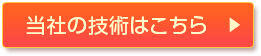 当社の技術はこちら ▶